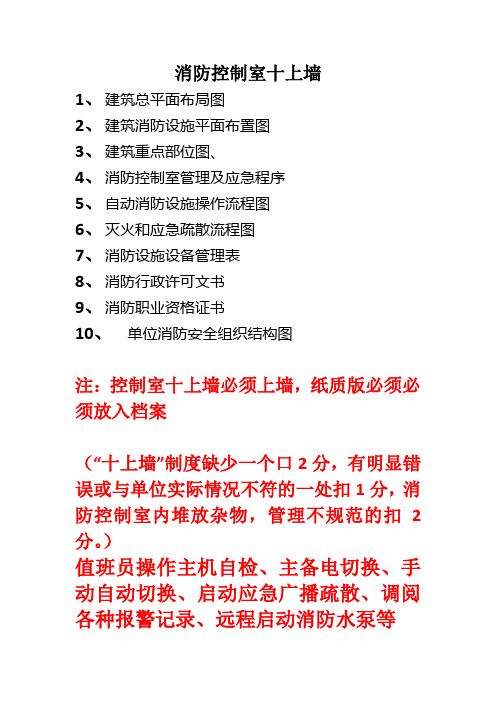 消防控制室十上墙

1、 建筑总平面布局图
2、 建筑消防设施平面布置图
3、 建筑重点部位图、
4、 消防控制室管理及应急程序
5、 自动消防设施操作流程图
6、 灭火和应急疏散流程图
7、 消防设施设备管理表
8、 消防行政许可文书
9、 消防职业资格证书
10、 单位消防安全组织结构图

注：控制室十上墙必须上墙，纸质版必须必须放入档案

（“十上墙”制度缺少一个口 2 分，有明显错误或与单位实际情况不符的一处扣 1 分，消防控制室内堆放杂物，管理不规范的扣 2 分。）

值班员操作主机自检、主备电切换、手动自动切换、启动应急广播疏散、调阅各种报警记录、远程启动消防水泵等